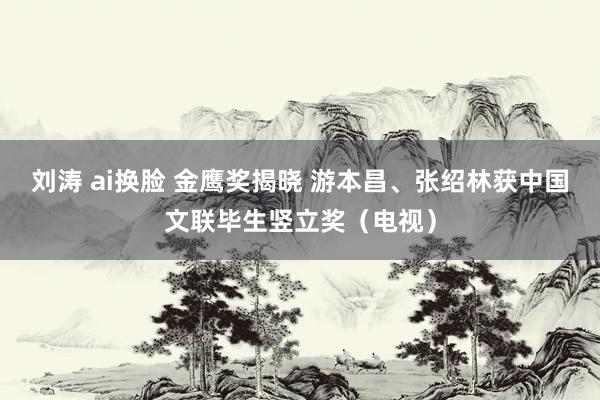 刘涛 ai换脸 金鹰奖揭晓 游本昌、张绍林获中国文联毕生竖立奖（电视）